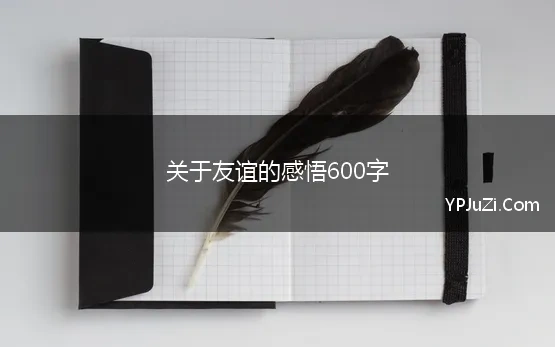 关于友谊的感悟600字

YPJuZi.Com